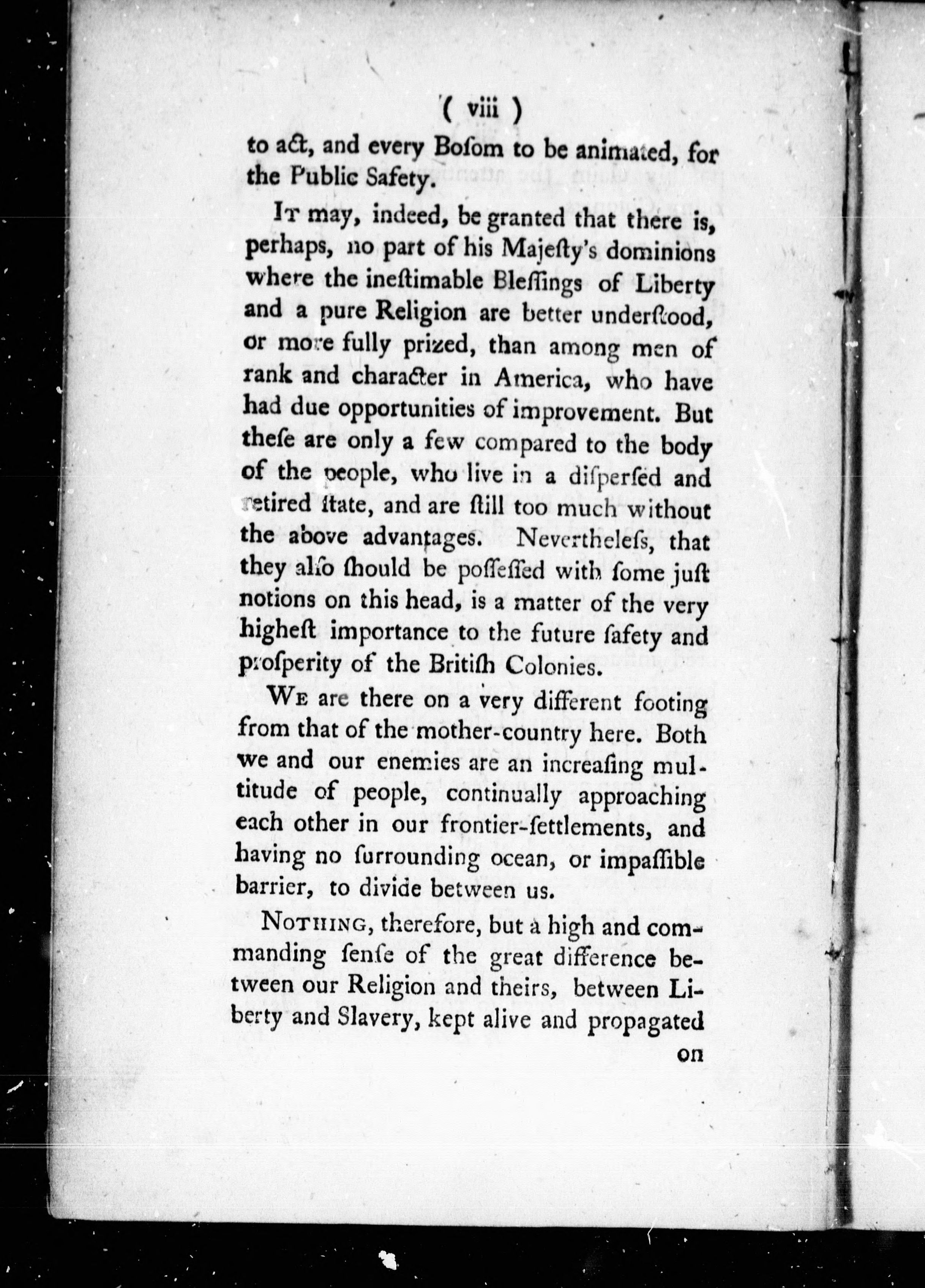 ( viii )

to act, and every Boſom to be animated, for the Public Safety.

It may, indeed, be granted that there is, perhaps, no part of his Majeſty's dominions where the ineſtimable Bleſſings of Liberty and a pure Religion are better underſtood, or more fully prized, than among men of rank and character in America, who have had due opportunities of improvement. But theſe are only a few compared to the body of the people, who live in a diſperſed and retired ſtate, and are ſtill too much without the above advantages. Nevertheleſs, that they alſo ſhould be poſſeſſed with ſome juſt notions on this head, is a matter of the very higheſt importance to the future ſafety and proſperity of the Britiſh Colonies.

We are there on a very different footing from that of the mother-country here. Both we and our enemies are an increaſing multitude of people, continually approaching each other in our frontier-ſettlements, and having no ſurrounding ocean, or impaſſible barrier, to divide between us.

Nothing, therefore, but a high and commanding ſenſe of the great difference between our Religion and theirs, between Liberty and Slavery, kept alive and propagated

on